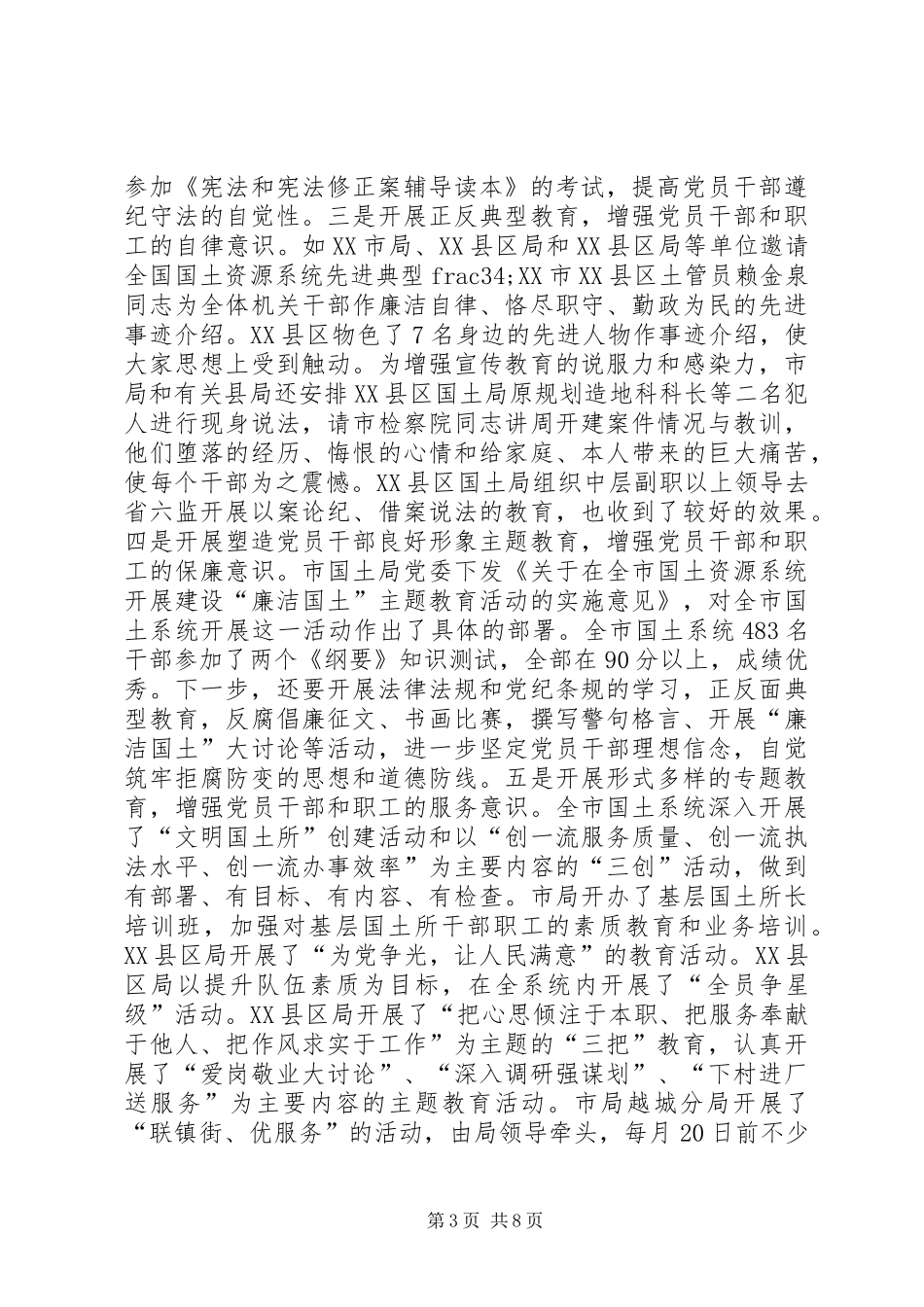 参加《宪法和宪法修正案辅导读本》的考试，提高党员干部遵纪守法的自觉性。三是开展正反典型教育，增强党员干部和职工的自律意识。如XX市局、XX县区局和XX县区局等单位邀请全国国土资源系统先进典型frac34;XX市XX县区土管员赖金泉同志为全体机关干部作廉洁自律、恪尽职守、勤政为民的先进事迹介绍。XX县区物色了7名身边的先进人物作事迹介绍，使大家思想上受到触动。为增强宣传教育的说服力和感染力，市局和有关县局还安排XX县区国土局原规划造地科科长等二名犯人进行现身说法，请市检察院同志讲周开建案件情况与教训，他们堕落的经历、悔恨的心情和给家庭、本人带来的巨大痛苦，使每个干部为之震憾。XX县区国土局组织中层副职以上领导去省六监开展以案论纪、借案说法的教育，也收到了较好的效果。四是开展塑造党员干部良好形象主题教育，增强党员干部和职工的保廉意识。市国土局党委下发《关于在全市国土资源系统开展建设“廉洁国土”主题教育活动的实施意见》，对全市国土系统开展这一活动作出了具体的部署。全市国土系统483名干部参加了两个《纲要》知识测试，全部在90分以上，成绩优秀。下一步，还要开展法律法规和党纪条规的学习，正反面典型教育，反腐倡廉征文、书画比赛，撰写警句格言、开展“廉洁国土”大讨论等活动，进一步坚定党员干部理想信念，自觉筑牢拒腐防变的思想和道德防线。五是开展形式多样的专题教育，增强党员干部和职工的服务意识。全市国土系统深入开展了“文明国土所”创建活动和以“创一流服务质量、创一流执法水平、创一流办事效率”为主要内容的“三创”活动，做到有部署、有目标、有内容、有检查。市局开办了基层国土所长培训班，加强对基层国土所干部职工的素质教育和业务培训。XX县区局开展了“为党争光，让人民满意”的教育活动。XX县区局以提升队伍素质为目标，在全系统内开展了“全员争星级”活动。XX县区局开展了“把心思倾注于本职、把服务奉献于他人、把作风求实于工作”为主题的“三把”教育，认真开展了“爱岗敬业大讨论”、“深入调研强谋划”、“下村进厂送服务”为主要内容的主题教育活动。市局越城分局开展了“联镇街、优服务”的活动，由局领导牵头，每月20日前不少

第3页 共8页